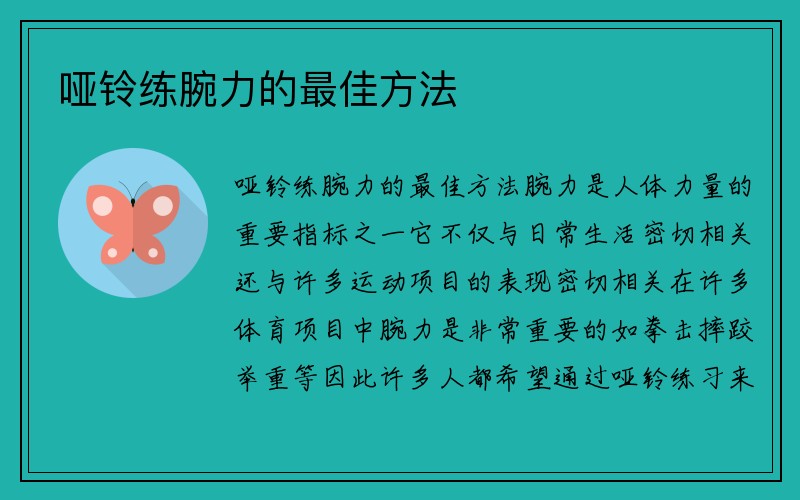 哑铃练腕力的最佳方法

哑铃练腕力的最佳方法腕力是人体力量的重要指标之一它不仅与日常生活密切相关还与许多运动项目的表现密切相关在许多体育项目中腕力是非常重要的如拳击摔跤举重等因此许多人都希望通过哑铃练习来